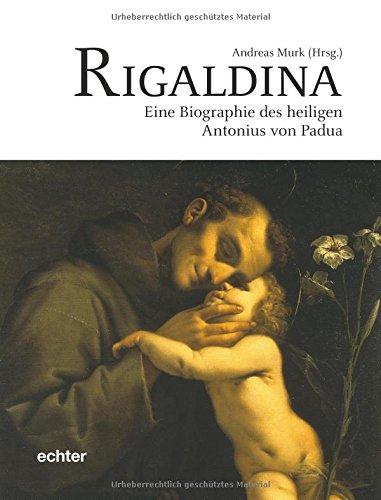 Urheberrechtlich geschütztes Material

Andreas Murk (Hrsg.)

RIGALDINA

Eine Biographie des heiligen Antonius von Padua

echter

Urheberrechtlich geschütztes Material